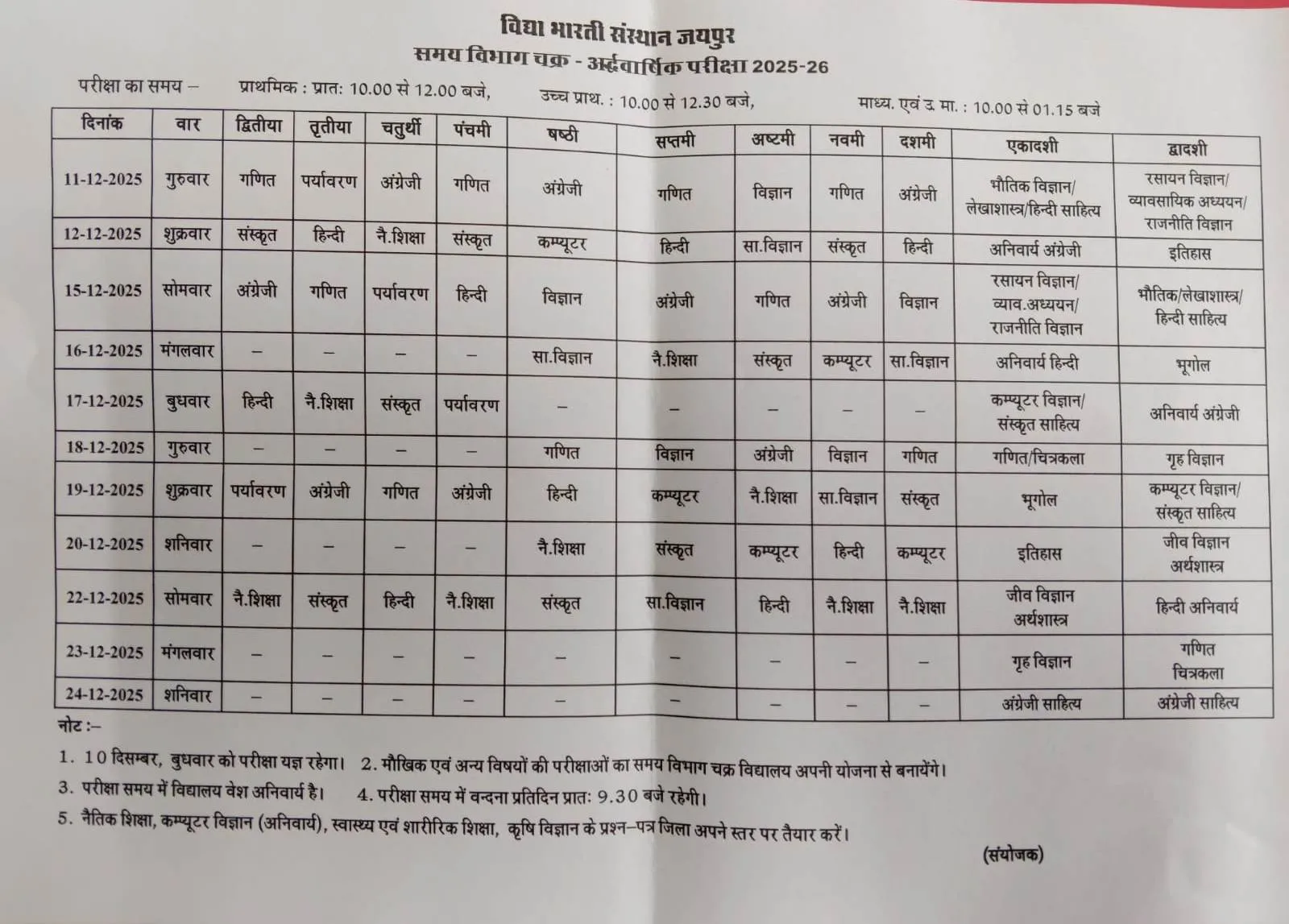 विद्या भारती संस्थान जयपुर
समय विभाग चक्र - अर्द्धवार्षिक परीक्षा 2025-26

परीक्षा का समय – प्राथमिक : प्रातः 10.00 से 12.00 बजे, उच्च प्राथ. : 10.00 से 12.30 बजे, माध्य. एवं उ. मा. : 10.00 से 01.15 बजे

| दिनांक | वार | द्वितीया | तृतीया | चतुर्थी | पंचमी | षष्ठी | सप्तमी | अष्टमी | नवमी | दशमी | एकादशी | द्वादशी |
|---|---|---|---|---|---|---|---|---|---|---|---|---|
| 11-12-2025 | गुरुवार | गणित | पर्यावरण | अंग्रेजी | गणित | अंग्रेजी | गणित | विज्ञान | गणित | अंग्रेजी | भौतिक विज्ञान/ लेखाशास्त्र/हिन्दी साहित्य | रसायन विज्ञान/ व्यावसायिक अध्ययन/ राजनीति विज्ञान |
| 12-12-2025 | शुक्रवार | संस्कृत | हिन्दी | नै.शिक्षा | संस्कृत | कम्प्यूटर | हिन्दी | सा.विज्ञान | संस्कृत | हिन्दी | अनिवार्य अंग्रेजी | इतिहास |
| 15-12-2025 | सोमवार | अंग्रेजी | गणित | पर्यावरण | हिन्दी | विज्ञान | अंग्रेजी | गणित | अंग्रेजी | विज्ञान | रसायन विज्ञान/ व्याव.अध्ययन/ राजनीति विज्ञान | भौतिक/लेखाशास्त्र/ हिन्दी साहित्य |
| 16-12-2025 | मंगलवार | – | – | – | – | सा.विज्ञान | नै.शिक्षा | संस्कृत | कम्प्यूटर | सा.विज्ञान | अनिवार्य हिन्दी | भूगोल |
| 17-12-2025 | बुधवार | हिन्दी | नै.शिक्षा | संस्कृत | पर्यावरण | – | – | – | – | – | कम्प्यूटर विज्ञान/ संस्कृत साहित्य | अनिवार्य अंग्रेजी |
| 18-12-2025 | गुरुवार | – | – | – | – | गणित | विज्ञान | अंग्रेजी | विज्ञान | गणित | गणित/चित्रकला | गृह विज्ञान |
| 19-12-2025 | शुक्रवार | पर्यावरण | अंग्रेजी | गणित | अंग्रेजी | हिन्दी | कम्प्यूटर | नै.शिक्षा | सा.विज्ञान | संस्कृत | भूगोल | कम्प्यूटर विज्ञान/ संस्कृत साहित्य |
| 20-12-2025 | शनिवार | – | – | – | – | नै.शिक्षा | संस्कृत | कम्प्यूटर | हिन्दी | कम्प्यूटर | इतिहास | जीव विज्ञान अर्थशास्त्र |
| 22-12-2025 | सोमवार | नै.शिक्षा | संस्कृत | हिन्दी | नै.शिक्षा | संस्कृत | सा.विज्ञान | हिन्दी | नै.शिक्षा | नै.शिक्षा | जीव विज्ञान अर्थशास्त्र | हिन्दी अनिवार्य |
| 23-12-2025 | मंगलवार | – | – | – | – | – | – | – | – | – | गृह विज्ञान | गणित चित्रकला |
| 24-12-2025 | शनिवार | – | – | – | – | – | – | – | – | – | अंग्रेजी साहित्य | अंग्रेजी साहित्य |

नोट :–
1. 10 दिसम्बर, बुधवार को परीक्षा यज्ञ रहेगा। 2. मौखिक एवं अन्य विषयों की परीक्षाओं का समय विभाग चक्र विद्यालय अपनी योजना से बनायेंगे।
3. परीक्षा समय में विद्यालय वेश अनिवार्य है। 4. परीक्षा समय में वन्दना प्रतिदिन प्रातः 9.30 बजे रहेगी।
5. नैतिक शिक्षा, कम्प्यूटर विज्ञान (अनिवार्य), स्वास्थ्य एवं शारीरिक शिक्षा, कृषि विज्ञान के प्रश्न–पत्र जिला अपने स्तर पर तैयार करें।

(संयोजक)